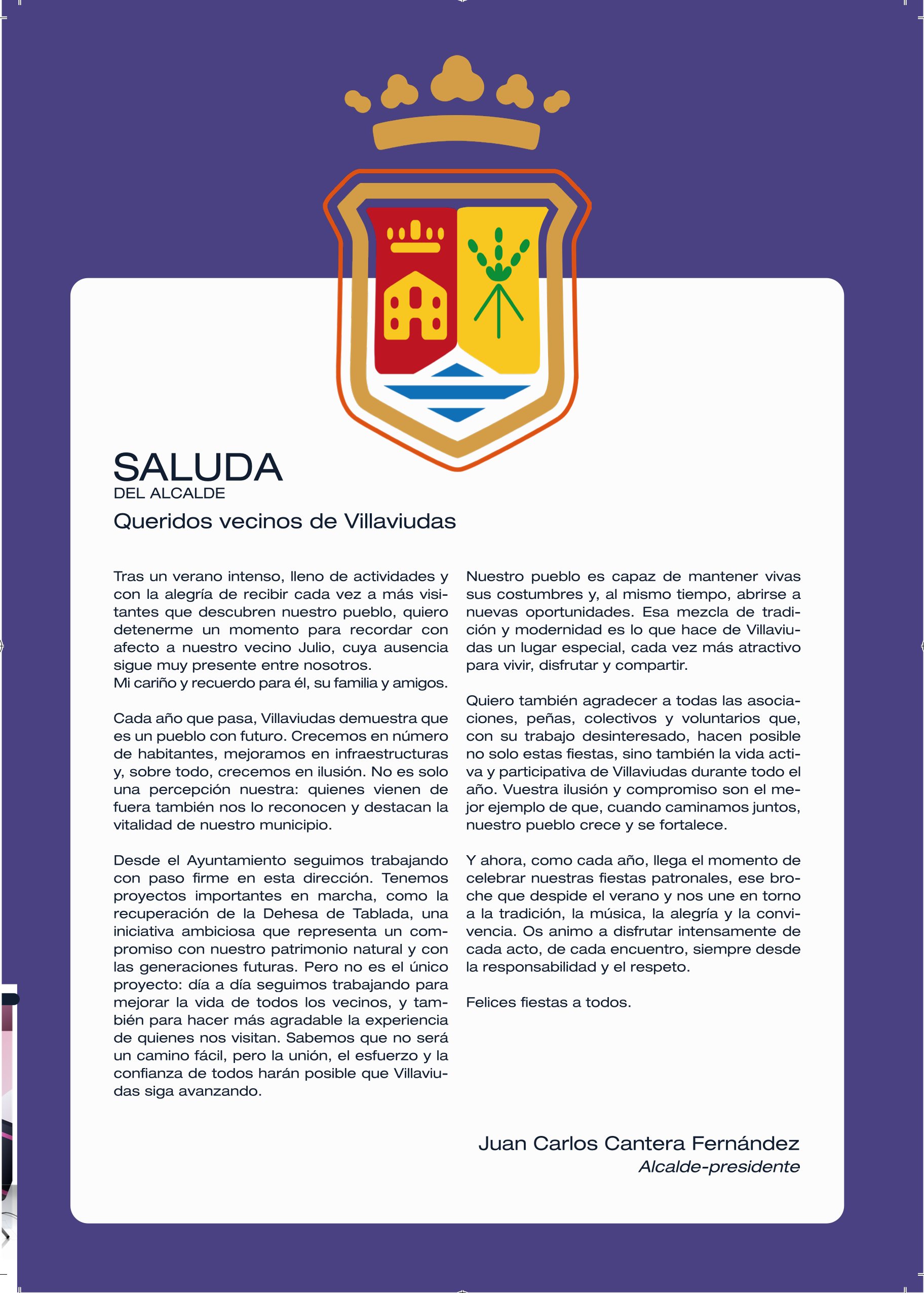 SALUDA
DEL ALCALDE

Queridos vecinos de Villaviudas

Tras un verano intenso, lleno de actividades y con la alegría de recibir cada vez a más visitantes que descubren nuestro pueblo, quiero detenerme un momento para recordar con afecto a nuestro vecino Julio, cuya ausencia sigue muy presente entre nosotros.
Mi cariño y recuerdo para él, su familia y amigos.

Cada año que pasa, Villaviudas demuestra que es un pueblo con futuro. Crecemos en número de habitantes, mejoramos en infraestructuras y, sobre todo, crecemos en ilusión. No es solo una percepción nuestra: quienes vienen de fuera también nos lo reconocen y destacan la vitalidad de nuestro municipio.

Desde el Ayuntamiento seguimos trabajando con paso firme en esta dirección. Tenemos proyectos importantes en marcha, como la recuperación de la Dehesa de Tablada, una iniciativa ambiciosa que representa un compromiso con nuestro patrimonio natural y con las generaciones futuras. Pero no es el único proyecto: día a día seguimos trabajando para mejorar la vida de todos los vecinos, y también para hacer más agradable la experiencia de quienes nos visitan. Sabemos que no será un camino fácil, pero la unión, el esfuerzo y la confianza de todos harán posible que Villaviudas siga avanzando.

Nuestro pueblo es capaz de mantener vivas sus costumbres y, al mismo tiempo, abrirse a nuevas oportunidades. Esa mezcla de tradición y modernidad es lo que hace de Villaviudas un lugar especial, cada vez más atractivo para vivir, disfrutar y compartir.

Quiero también agradecer a todas las asociaciones, peñas, colectivos y voluntarios que, con su trabajo desinteresado, hacen posible no solo estas fiestas, sino también la vida activa y participativa de Villaviudas durante todo el año. Vuestra ilusión y compromiso son el mejor ejemplo de que, cuando caminamos juntos, nuestro pueblo crece y se fortalece.

Y ahora, como cada año, llega el momento de celebrar nuestras fiestas patronales, ese broche que despide el verano y nos une en torno a la tradición, la música, la alegría y la convivencia. Os animo a disfrutar intensamente de cada acto, de cada encuentro, siempre desde la responsabilidad y el respeto.

Felices fiestas a todos.

Juan Carlos Cantera Fernández
Alcalde-presidente